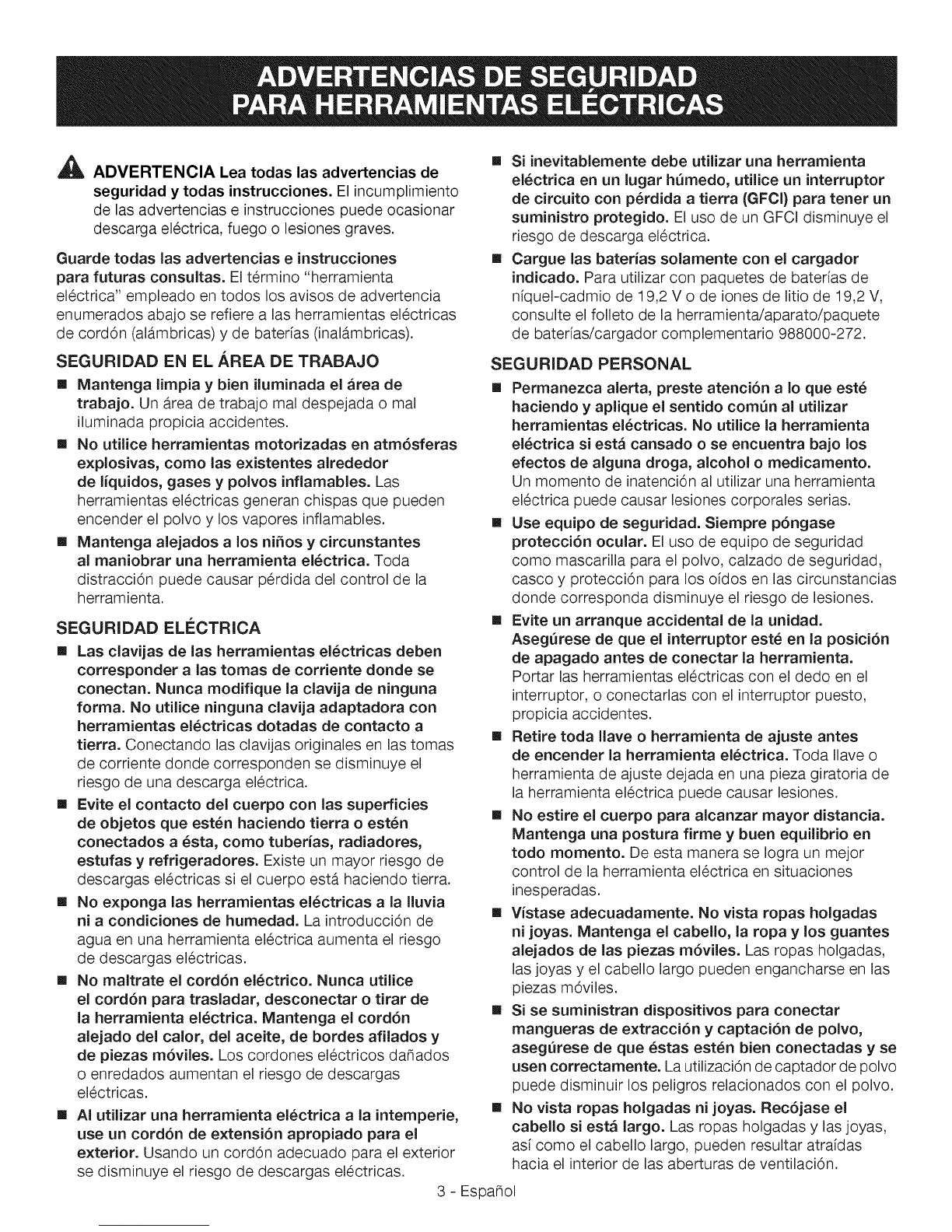 ADVERTENCIAS DE SEGURIDAD PARA HERRAMIENTAS ELÉCTRICAS

ADVERTENCIA Lea todas las advertencias de seguridad y todas instrucciones. El incumplimiento de las advertencias e instrucciones puede ocasionar descarga eléctrica, fuego o lesiones graves.

Guarde todas las advertencias e instrucciones para futuras consultas. El término "herramienta eléctrica" empleado en todos los avisos de advertencia enumerados abajo se refiere a las herramientas eléctricas de cordón (alámbricas) y de baterías (inalámbricas).

SEGURIDAD EN EL ÁREA DE TRABAJO

■ Mantenga limpia y bien iluminada el área de trabajo. Un área de trabajo mal despejada o mal iluminada propicia accidentes.

■ No utilice herramientas motorizadas en atmósferas explosivas, como las existentes alrededor de líquidos, gases y polvos inflamables. Las herramientas eléctricas generan chispas que pueden encender el polvo y los vapores inflamables.

■ Mantenga alejados a los niños y circunstantes al maniobrar una herramienta eléctrica. Toda distracción puede causar pérdida del control de la herramienta.

SEGURIDAD ELÉCTRICA

■ Las clavijas de las herramientas eléctricas deben corresponder a las tomas de corriente donde se conectan. Nunca modifique la clavija de ninguna forma. No utilice ninguna clavija adaptadora con herramientas eléctricas dotadas de contacto a tierra. Conectando las clavijas originales en las tomas de corriente donde corresponden se disminuye el riesgo de una descarga eléctrica.

■ Evite el contacto del cuerpo con las superficies de objetos que estén haciendo tierra o estén conectados a ésta, como tuberías, radiadores, estufas y refrigeradores. Existe un mayor riesgo de descargas eléctricas si el cuerpo está haciendo tierra.

■ No exponga las herramientas eléctricas a la lluvia ni a condiciones de humedad. La introducción de agua en una herramienta eléctrica aumenta el riesgo de descargas eléctricas.

■ No maltrate el cordón eléctrico. Nunca utilice el cordón para trasladar, desconectar o tirar de la herramienta eléctrica. Mantenga el cordón alejado del calor, del aceite, de bordes afilados y de piezas móviles. Los cordones eléctricos dañados o enredados aumentan el riesgo de descargas eléctricas.

■ Al utilizar una herramienta eléctrica a la intemperie, use un cordón de extensión apropiado para el exterior. Usando un cordón adecuado para el exterior se disminuye el riesgo de descargas eléctricas.

■ Si inevitablemente debe utilizar una herramienta eléctrica en un lugar húmedo, utilice un interruptor de circuito con pérdida a tierra (GFCI) para tener un suministro protegido. El uso de un GFCI disminuye el riesgo de descarga eléctrica.

■ Cargue las baterías solamente con el cargador indicado. Para utilizar con paquetes de baterías de níquel-cadmio de 19,2 V o de iones de litio de 19,2 V, consulte el folleto de la herramienta/aparato/paquete de baterías/cargador complementario 988000-272.

SEGURIDAD PERSONAL

■ Permanezca alerta, preste atención a lo que esté haciendo y aplique el sentido común al utilizar herramientas eléctricas. No utilice la herramienta eléctrica si está cansado o se encuentra bajo los efectos de alguna droga, alcohol o medicamento. Un momento de inatención al utilizar una herramienta eléctrica puede causar lesiones corporales serias.

■ Use equipo de seguridad. Siempre póngase protección ocular. El uso de equipo de seguridad como mascarilla para el polvo, calzado de seguridad, casco y protección para los oídos en las circunstancias donde corresponda disminuye el riesgo de lesiones.

■ Evite un arranque accidental de la unidad. Asegúrese de que el interruptor esté en la posición de apagado antes de conectar la herramienta. Portar las herramientas eléctricas con el dedo en el interruptor, o conectarlas con el interruptor puesto, propicia accidentes.

■ Retire toda llave o herramienta de ajuste antes de encender la herramienta eléctrica. Toda llave o herramienta de ajuste dejada en una pieza giratoria de la herramienta eléctrica puede causar lesiones.

■ No estire el cuerpo para alcanzar mayor distancia. Mantenga una postura firme y buen equilibrio en todo momento. De esta manera se logra un mejor control de la herramienta eléctrica en situaciones inesperadas.

■ Vístase adecuadamente. No vista ropas holgadas ni joyas. Mantenga el cabello, la ropa y los guantes alejados de las piezas móviles. Las ropas holgadas, las joyas y el cabello largo pueden engancharse en las piezas móviles.

■ Si se suministran dispositivos para conectar mangueras de extracción y captación de polvo, asegúrese de que éstas estén bien conectadas y se usen correctamente. La utilización de captador de polvo puede disminuir los peligros relacionados con el polvo.

■ No vista ropas holgadas ni joyas. Recójase el cabello si está largo. Las ropas holgadas y las joyas, así como el cabello largo, pueden resultar atraídas hacia el interior de las aberturas de ventilación.

3 - Español